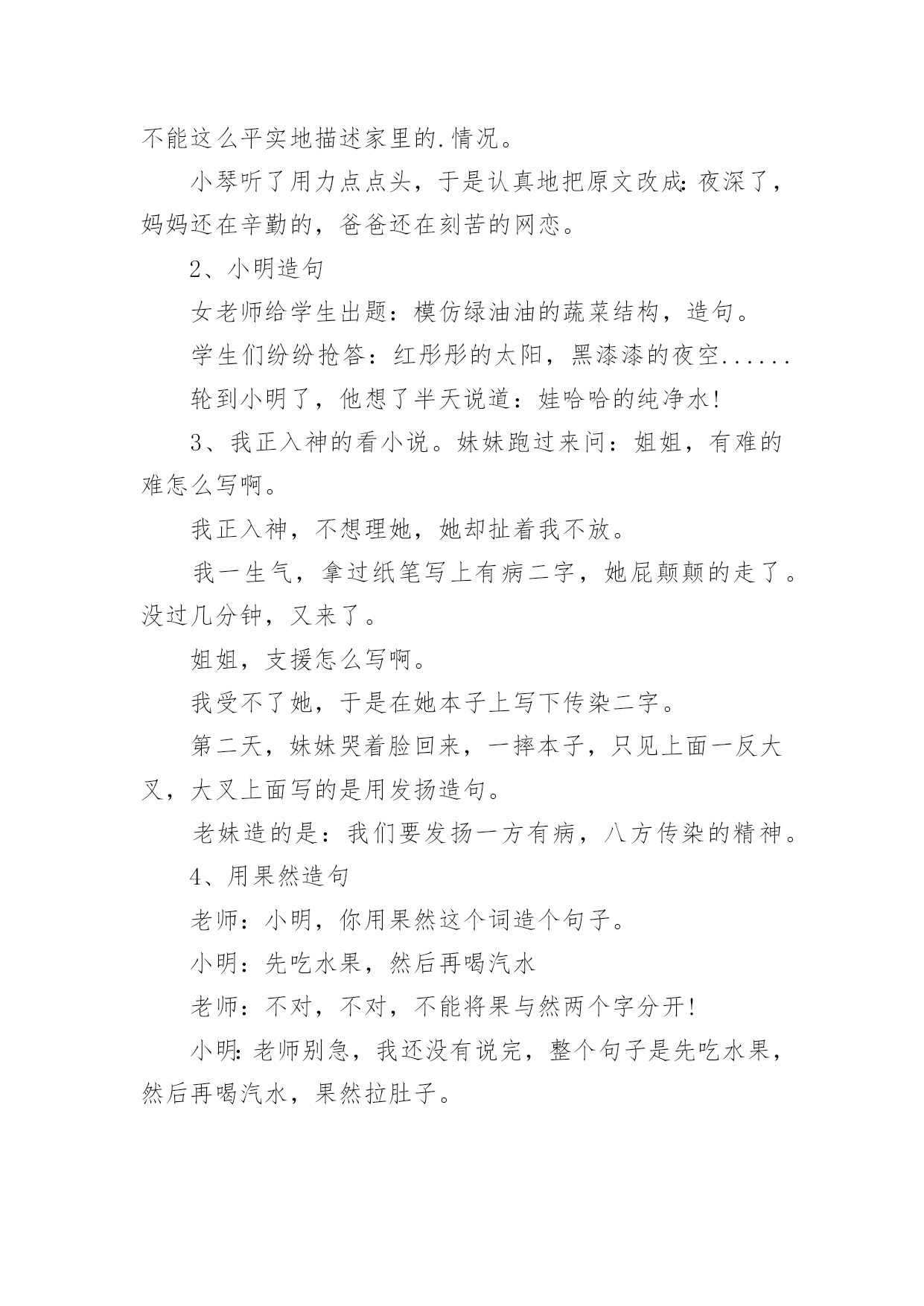 不能这么平实地描述家里的.情况。

小琴听了用力点点头，于是认真地把原文改成:夜深了，妈妈还在辛勤的，爸爸还在刻苦的网恋。

2、小明造句

女老师给学生出题：模仿绿油油的蔬菜结构，造句。

学生们纷纷抢答：红彤彤的太阳，黑漆漆的夜空......

轮到小明了，他想了半天说道：娃哈哈的纯净水!

3、我正入神的看小说。妹妹跑过来问：姐姐，有难的难怎么写啊。

我正入神，不想理她，她却扯着我不放。

我一生气，拿过纸笔写上有病二字，她屁颠颠的走了。没过几分钟，又来了。

姐姐，支援怎么写啊。

我受不了她，于是在她本子上写下传染二字。

第二天，妹妹哭着脸回来，一摔本子，只见上面一反大叉，大叉上面写的是用发扬造句。

老妹造的是：我们要发扬一方有病，八方传染的精神。

4、用果然造句

老师：小明，你用果然这个词造个句子。

小明：先吃水果，然后再喝汽水

老师：不对，不对，不能将果与然两个字分开!

小明:老师别急，我还没有说完，整个句子是先吃水果，然后再喝汽水，果然拉肚子。